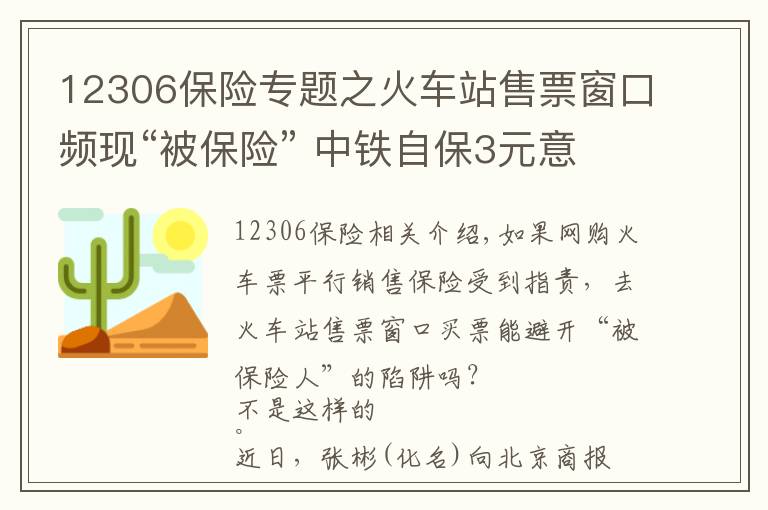 12306保险专题之火车站售票窗口频现“被保险” 中铁自保3元意

12306保险相关介绍，如果网购火车票平行销售保险受到指责，去火车站售票窗口买票能避开“被保险人”的陷阱吗？
不是这样的
。
近日，张彬(化名)向北京商报